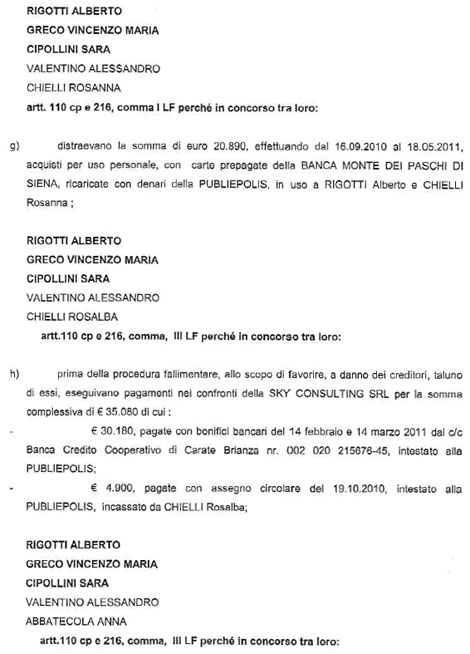 RIGOTTI ALBERTO
GRECO VINCENZO MARIA
CIPOLLINI SARA
VALENTINO ALESSANDRO
CHIELLI ROSANNA
artt. 110 cp e 216, comma I LF perché in concorso tra loro:

g) distraevano la somma di euro 20.890, effettuando dal 16.09.2010 al 18.05.2011, acquisti per uso personale, con carte prepagate della BANCA MONTE DEI PASCHI DI SIENA, ricaricate con denari della PUBLIEPOLIS, in uso a RIGOTTI Alberto e CHIELLI Rosanna ;

RIGOTTI ALBERTO
GRECO VINCENZO MARIA
CIPOLLINI SARA
VALENTINO ALESSANDRO
CHIELLI ROSALBA
artt.110 cp e 216, comma, III LF perché in concorso tra loro:

h) prima della procedura fallimentare, allo scopo di favorire, a danno dei creditori, taluno di essi, eseguivano pagamenti nei confronti della SKY CONSULTING SRL per la somma complessiva di € 35.080 di cui :
- € 30.180, pagate con bonifici bancari del 14 febbraio e 14 marzo 2011 dal c/c Banca Credito Cooperativo di Carate Brianza nr. 002 020 215676-45, intestato alla PUBLIEPOLIS;
- € 4.900, pagate con assegno circolare del 19.10.2010, intestato alla PUBLIEPOLIS, incassato da CHIELLI Rosalba;

RIGOTTI ALBERTO
GRECO VINCENZO MARIA
CIPOLLINI SARA
VALENTINO ALESSANDRO
ABBATECOLA ANNA
artt.110 cp e 216, comma, III LF perché in concorso tra loro: